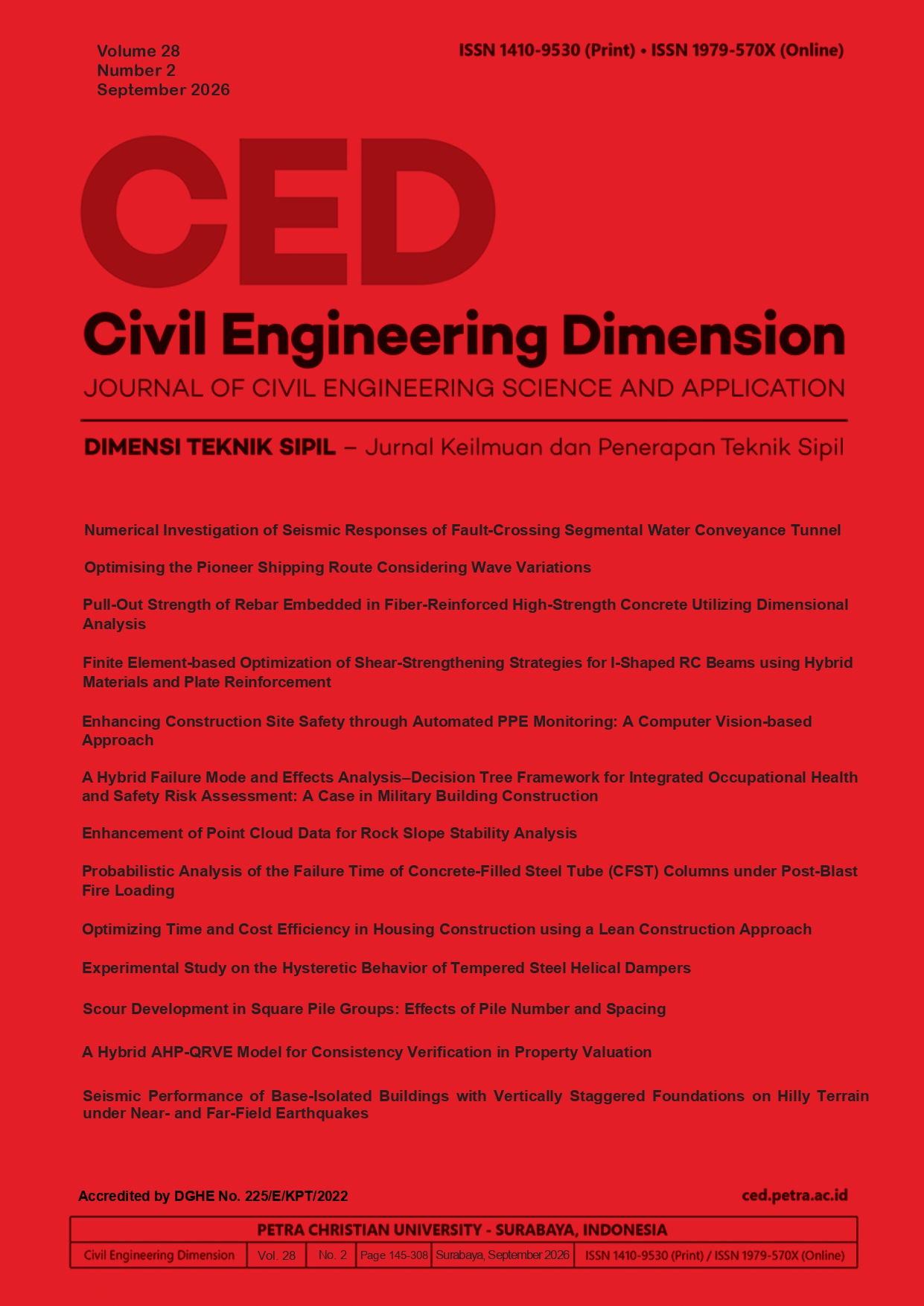 Volume 28
Number 2
September 2026

ISSN 1410-9530 (Print) • ISSN 1979-570X (Online)

CED

Civil Engineering Dimension

JOURNAL OF CIVIL ENGINEERING SCIENCE AND APPLICATION

DIMENSI TEKNIK SIPIL – Jurnal Keilmuan dan Penerapan Teknik Sipil

Numerical Investigation of Seismic Responses of Fault-Crossing Segmental Water Conveyance Tunnel

Optimising the Pioneer Shipping Route Considering Wave Variations

Pull-Out Strength of Rebar Embedded in Fiber-Reinforced High-Strength Concrete Utilizing Dimensional Analysis

Finite Element-based Optimization of Shear-Strengthening Strategies for I-Shaped RC Beams using Hybrid Materials and Plate Reinforcement

Enhancing Construction Site Safety through Automated PPE Monitoring: A Computer Vision-based Approach

A Hybrid Failure Mode and Effects Analysis–Decision Tree Framework for Integrated Occupational Health and Safety Risk Assessment: A Case in Military Building Construction

Enhancement of Point Cloud Data for Rock Slope Stability Analysis

Probabilistic Analysis of the Failure Time of Concrete-Filled Steel Tube (CFST) Columns under Post-Blast Fire Loading

Optimizing Time and Cost Efficiency in Housing Construction using a Lean Construction Approach

Experimental Study on the Hysteretic Behavior of Tempered Steel Helical Dampers

Scour Development in Square Pile Groups: Effects of Pile Number and Spacing

A Hybrid AHP-QRVE Model for Consistency Verification in Property Valuation

Seismic Performance of Base-Isolated Buildings with Vertically Staggered Foundations on Hilly Terrain under Near- and Far-Field Earthquakes

Accredited by DGHE No. 225/E/KPT/2022

ced.petra.ac.id

PETRA CHRISTIAN UNIVERSITY - SURABAYA, INDONESIA

| Civil Engineering Dimension | Vol. 28 | No. 2 | Page 145-308 | Surabaya, September 2026 | ISSN 1410-9530 (Print) / ISSN 1979-570X (Online) |
|---|---|---|---|---|---|